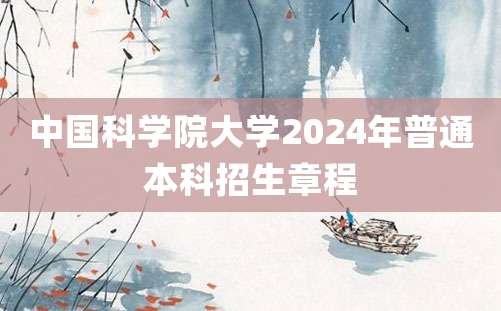 中国科学院大学2024年普通本科招生章程